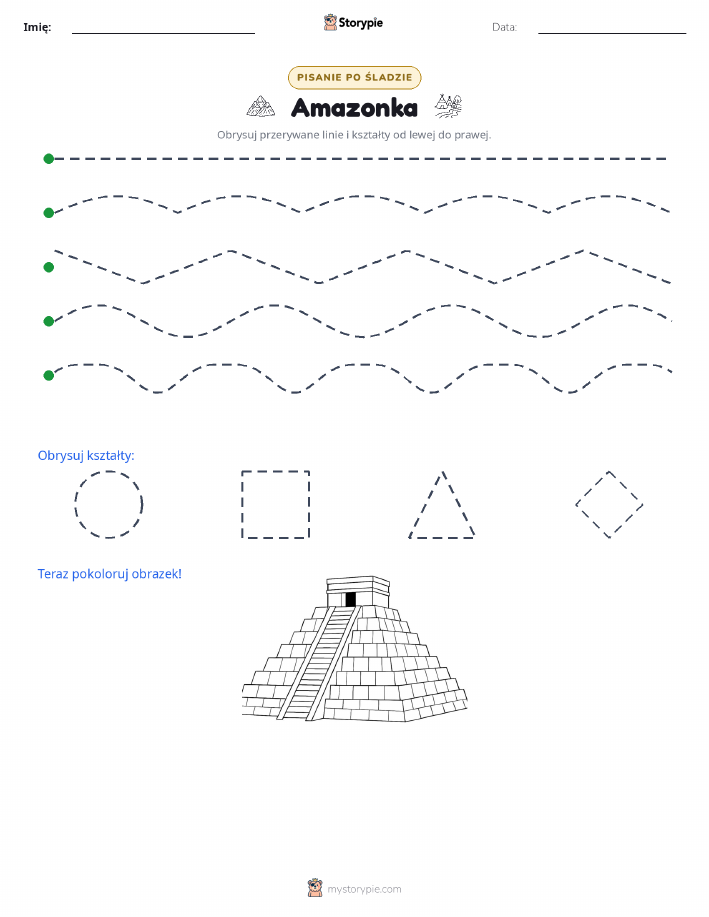 Imię: Storypie Data:

PISANIE PO ŚLADZIE

Amazonka

Obrysuj przerywane linie i kształty od lewej do prawej.

Obrysuj kształty:

Teraz pokoloruj obrazek!

mystorypie.com